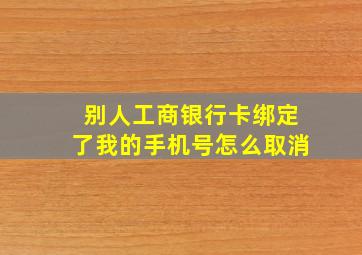 别人工商银行卡绑定了我的手机号怎么取消